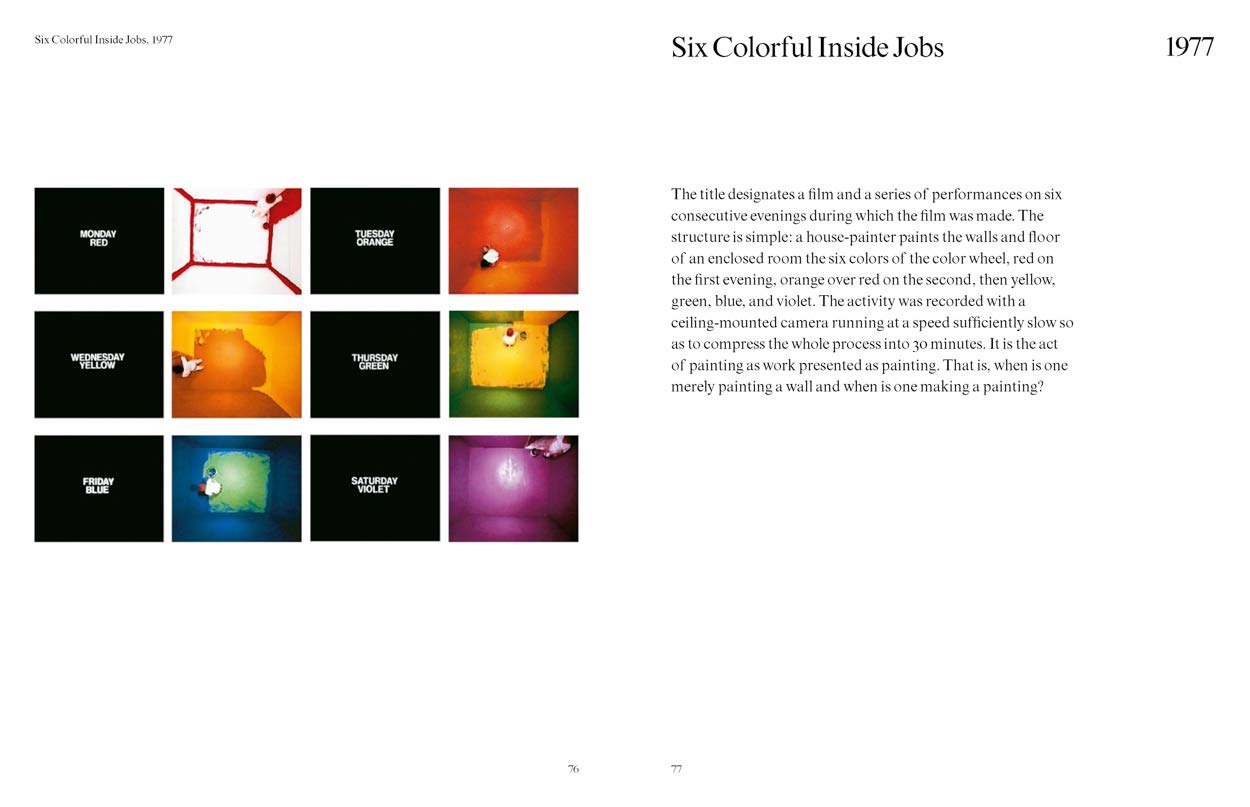 Six Colorful Inside Jobs, 1977

MONDAY
RED

TUESDAY
ORANGE

WEDNESDAY
YELLOW

THURSDAY
GREEN

FRIDAY
BLUE

SATURDAY
VIOLET

76

Six Colorful Inside Jobs

1977

The title designates a film and a series of performances on six consecutive evenings during which the film was made. The structure is simple: a house-painter paints the walls and floor of an enclosed room the six colors of the color wheel, red on the first evening, orange over red on the second, then yellow, green, blue, and violet. The activity was recorded with a ceiling-mounted camera running at a speed sufficiently slow so as to compress the whole process into 30 minutes. It is the act of painting as work presented as painting. That is, when is one merely painting a wall and when is one making a painting?

77